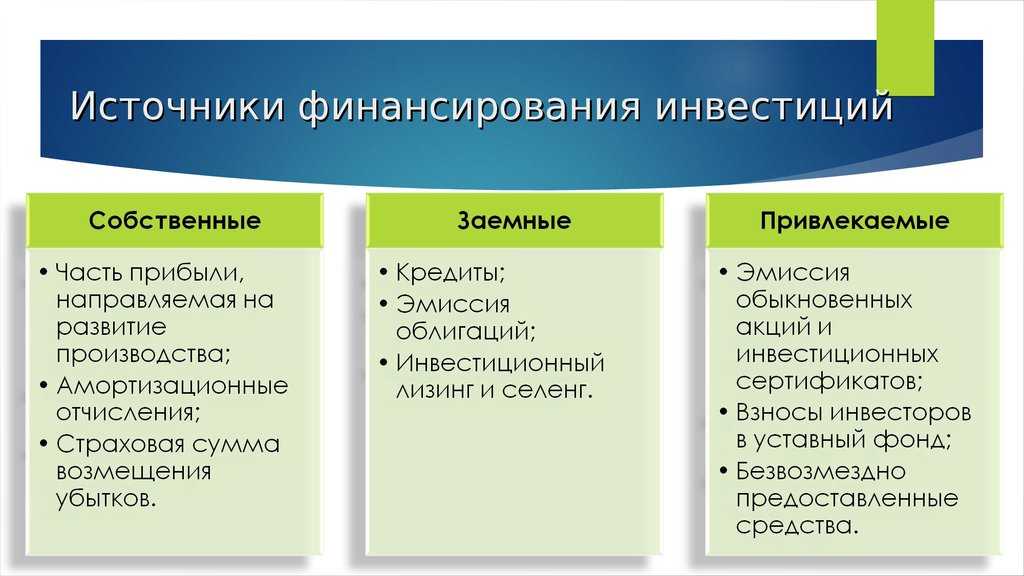 Источники финансирования инвестиций

Собственные

• Часть прибыли, направляемая на развитие производства;
• Амортизационные отчисления;
• Страховая сумма возмещения убытков.

Заемные

• Кредиты;
• Эмиссия облигаций;
• Инвестиционный лизинг и селенг.

Привлекаемые

• Эмиссия обыкновенных акций и инвестиционных сертификатов;
• Взносы инвесторов в уставный фонд;
• Безвозмездно предоставленные средства.